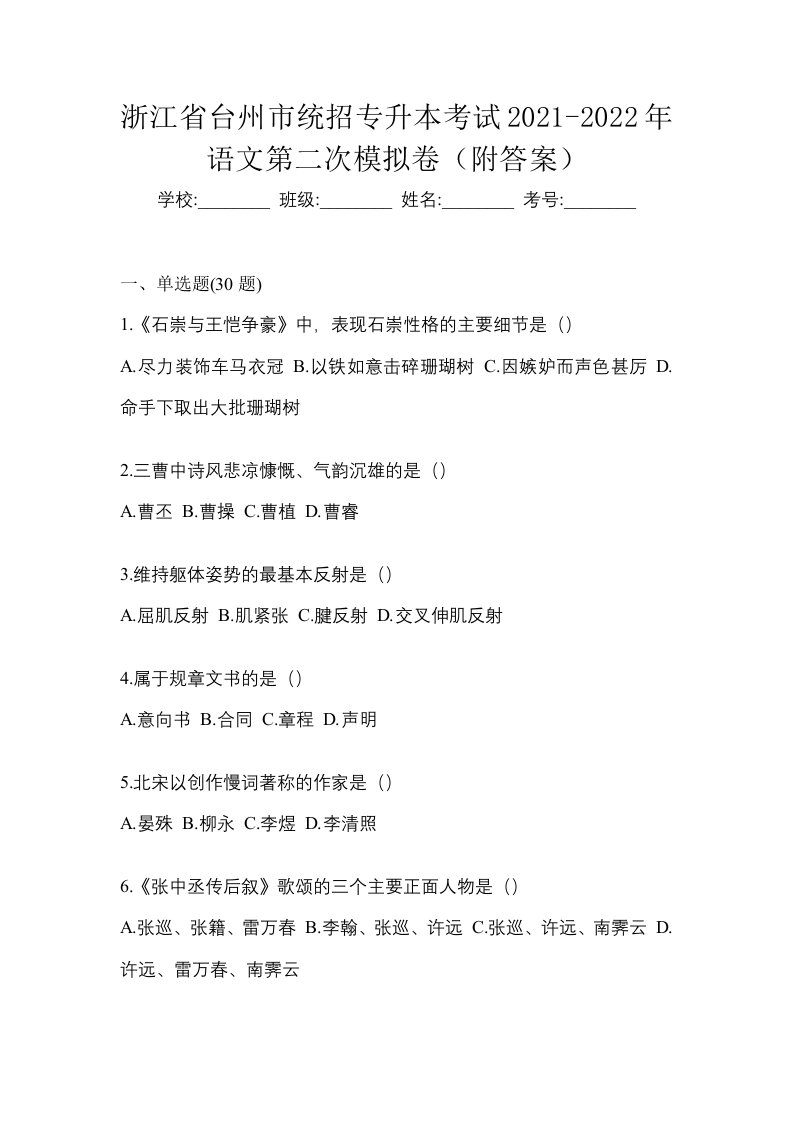 浙江省台州市统招专升本考试2021-2022年语文第二次模拟卷（附答案）

学校:________ 班级:________ 姓名:________ 考号:________

一、单选题(30 题)

1.《石崇与王恺争豪》中，表现石崇性格的主要细节是（）

A.尽力装饰车马衣冠 B.以铁如意击碎珊瑚树 C.因嫉妒而声色甚厉 D.命手下取出大批珊瑚树

2.三曹中诗风悲凉慷慨、气韵沉雄的是（）

A.曹丕 B.曹操 C.曹植 D.曹睿

3.维持躯体姿势的最基本反射是（）

A.屈肌反射 B.肌紧张 C.腱反射 D.交叉伸肌反射

4.属于规章文书的是（）

A.意向书 B.合同 C.章程 D.声明

5.北宋以创作慢词著称的作家是（）

A.晏殊 B.柳永 C.李煜 D.李清照

6.《张中丞传后叙》歌颂的三个主要正面人物是（）

A.张巡、张籍、雷万春 B.李翰、张巡、许远 C.张巡、许远、南霁云 D.许远、雷万春、南霁云